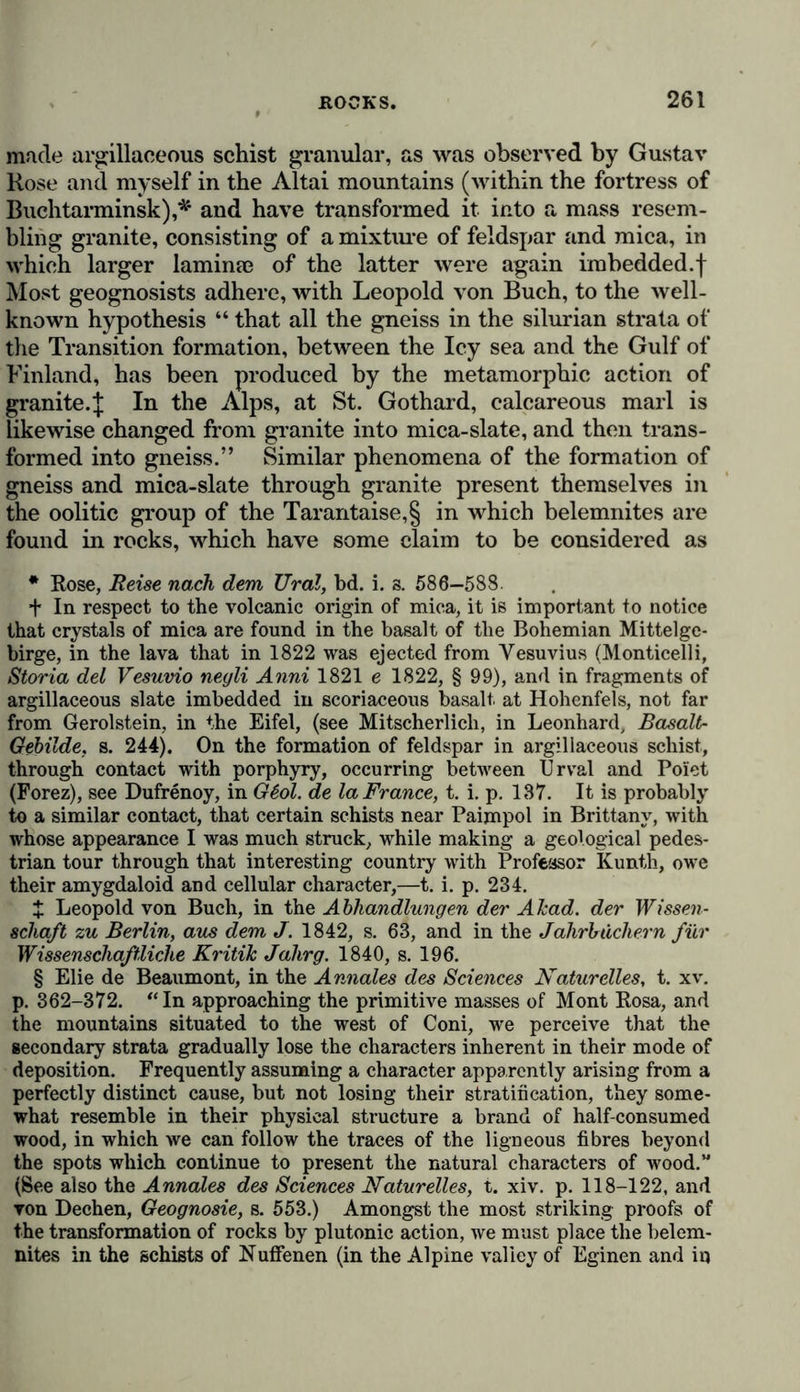 ROCKS. 261

made argillaceous schist granular, as was observed by Gustav Rose and myself in the Altai mountains (within the fortress of Buchtarminsk),* and have transformed it into a mass resembling granite, consisting of a mixture of feldspar and mica, in which larger laminæ of the latter were again imbedded.† Most geognosists adhere, with Leopold von Buch, to the well-known hypothesis "that all the gneiss in the silurian strata of the Transition formation, between the Icy sea and the Gulf of Finland, has been produced by the metamorphic action of granite.‡ In the Alps, at St. Gothard, calcareous marl is likewise changed from granite into mica-slate, and then transformed into gneiss." Similar phenomena of the formation of gneiss and mica-slate through granite present themselves in the oolitic group of the Tarantaise,§ in which belemnites are found in rocks, which have some claim to be considered as

* Rose, Reise nach dem Ural, bd. i. s. 586–588.

† In respect to the volcanic origin of mica, it is important to notice that crystals of mica are found in the basalt of the Bohemian Mittelgebirge, in the lava that in 1822 was ejected from Vesuvius (Monticelli, Storia del Vesuvio negli Anni 1821 e 1822, § 99), and in fragments of argillaceous slate imbedded in scoriaceous basalt at Hohenfels, not far from Gerolstein, in the Eifel, (see Mitscherlich, in Leonhard, Basalt-Gebilde, s. 244). On the formation of feldspar in argillaceous schist, through contact with porphyry, occurring between Urval and Poïet (Forez), see Dufrénoy, in Géol. de la France, t. i. p. 137. It is probably to a similar contact, that certain schists near Paimpol in Brittany, with whose appearance I was much struck, while making a geological pedestrian tour through that interesting country with Professor Kunth, owe their amygdaloid and cellular character,—t. i. p. 234.

‡ Leopold von Buch, in the Abhandlungen der Akad. der Wissenschaft zu Berlin, aus dem J. 1842, s. 63, and in the Jahrbüchern für Wissenschaftliche Kritik Jahrg. 1840, s. 196.

§ Elie de Beaumont, in the Annales des Sciences Naturelles, t. xv. p. 362–372. "In approaching the primitive masses of Mont Rosa, and the mountains situated to the west of Coni, we perceive that the secondary strata gradually lose the characters inherent in their mode of deposition. Frequently assuming a character apparently arising from a perfectly distinct cause, but not losing their stratification, they somewhat resemble in their physical structure a brand of half-consumed wood, in which we can follow the traces of the ligneous fibres beyond the spots which continue to present the natural characters of wood." (See also the Annales des Sciences Naturelles, t. xiv. p. 118–122, and von Dechen, Geognosie, s. 553.) Amongst the most striking proofs of the transformation of rocks by plutonic action, we must place the belemnites in the schists of Nuffenen (in the Alpine valley of Eginen and in